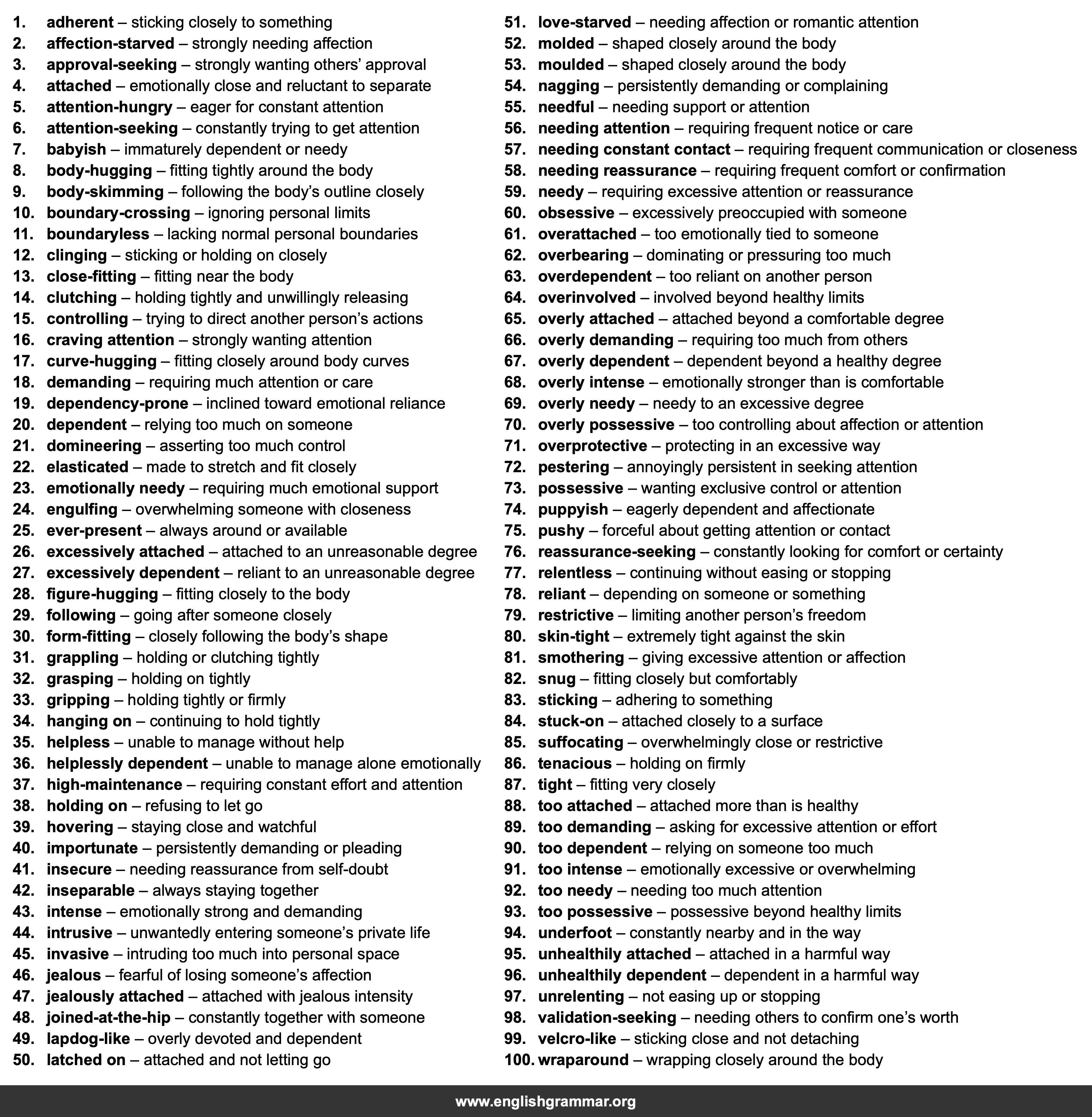 1. adherent – sticking closely to something
2. affection-starved – strongly needing affection
3. approval-seeking – strongly wanting others' approval
4. attached – emotionally close and reluctant to separate
5. attention-hungry – eager for constant attention
6. attention-seeking – constantly trying to get attention
7. babyish – immaturely dependent or needy
8. body-hugging – fitting tightly around the body
9. body-skimming – following the body's outline closely
10. boundary-crossing – ignoring personal limits
11. boundaryless – lacking normal personal boundaries
12. clinging – sticking or holding on closely
13. close-fitting – fitting near the body
14. clutching – holding tightly and unwillingly releasing
15. controlling – trying to direct another person's actions
16. craving attention – strongly wanting attention
17. curve-hugging – fitting closely around body curves
18. demanding – requiring much attention or care
19. dependency-prone – inclined toward emotional reliance
20. dependent – relying too much on someone
21. domineering – asserting too much control
22. elasticated – made to stretch and fit closely
23. emotionally needy – requiring much emotional support
24. engulfing – overwhelming someone with closeness
25. ever-present – always around or available
26. excessively attached – attached to an unreasonable degree
27. excessively dependent – reliant to an unreasonable degree
28. figure-hugging – fitting closely to the body
29. following – going after someone closely
30. form-fitting – closely following the body's shape
31. grappling – holding or clutching tightly
32. grasping – holding on tightly
33. gripping – holding tightly or firmly
34. hanging on – continuing to hold tightly
35. helpless – unable to manage without help
36. helplessly dependent – unable to manage alone emotionally
37. high-maintenance – requiring constant effort and attention
38. holding on – refusing to let go
39. hovering – staying close and watchful
40. importunate – persistently demanding or pleading
41. insecure – needing reassurance from self-doubt
42. inseparable – always staying together
43. intense – emotionally strong and demanding
44. intrusive – unwantedly entering someone's private life
45. invasive – intruding too much into personal space
46. jealous – fearful of losing someone's affection
47. jealously attached – attached with jealous intensity
48. joined-at-the-hip – constantly together with someone
49. lapdog-like – overly devoted and dependent
50. latched on – attached and not letting go

51. love-starved – needing affection or romantic attention
52. molded – shaped closely around the body
53. moulded – shaped closely around the body
54. nagging – persistently demanding or complaining
55. needful – needing support or attention
56. needing attention – requiring frequent notice or care
57. needing constant contact – requiring frequent communication or closeness
58. needing reassurance – requiring frequent comfort or confirmation
59. needy – requiring excessive attention or reassurance
60. obsessive – excessively preoccupied with someone
61. overattached – too emotionally tied to someone
62. overbearing – dominating or pressuring too much
63. overdependent – too reliant on another person
64. overinvolved – involved beyond healthy limits
65. overly attached – attached beyond a comfortable degree
66. overly demanding – requiring too much from others
67. overly dependent – dependent beyond a healthy degree
68. overly intense – emotionally stronger than is comfortable
69. overly needy – needy to an excessive degree
70. overly possessive – too controlling about affection or attention
71. overprotective – protecting in an excessive way
72. pestering – annoyingly persistent in seeking attention
73. possessive – wanting exclusive control or attention
74. puppyish – eagerly dependent and affectionate
75. pushy – forceful about getting attention or contact
76. reassurance-seeking – constantly looking for comfort or certainty
77. relentless – continuing without easing or stopping
78. reliant – depending on someone or something
79. restrictive – limiting another person's freedom
80. skin-tight – extremely tight against the skin
81. smothering – giving excessive attention or affection
82. snug – fitting closely but comfortably
83. sticking – adhering to something
84. stuck-on – attached closely to a surface
85. suffocating – overwhelmingly close or restrictive
86. tenacious – holding on firmly
87. tight – fitting very closely
88. too attached – attached more than is healthy
89. too demanding – asking for excessive attention or effort
90. too dependent – relying on someone too much
91. too intense – emotionally excessive or overwhelming
92. too needy – needing too much attention
93. too possessive – possessive beyond healthy limits
94. underfoot – constantly nearby and in the way
95. unhealthily attached – attached in a harmful way
96. unhealthily dependent – dependent in a harmful way
97. unrelenting – not easing up or stopping
98. validation-seeking – needing others to confirm one's worth
99. velcro-like – sticking close and not detaching
100. wraparound – wrapping closely around the body

www.englishgrammar.org